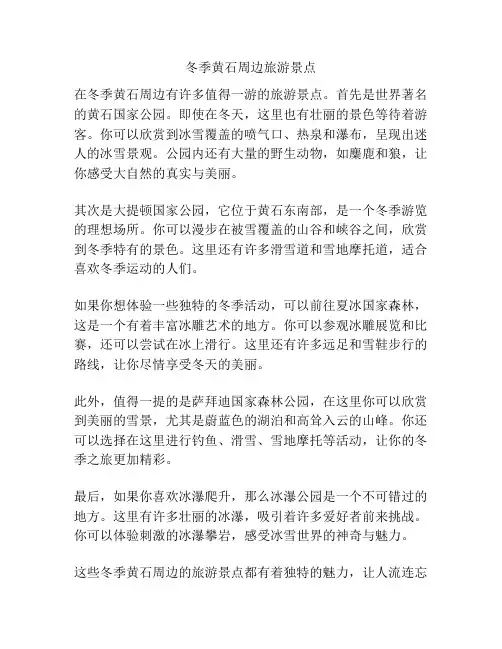 冬季黄石周边旅游景点

在冬季黄石周边有许多值得一游的旅游景点。首先是世界著名的黄石国家公园。即使在冬天，这里也有壮丽的景色等待着游客。你可以欣赏到冰雪覆盖的喷气口、热泉和瀑布，呈现出迷人的冰雪景观。公园内还有大量的野生动物，如麋鹿和狼，让你感受大自然的真实与美丽。

其次是大提顿国家公园，它位于黄石东南部，是一个冬季游览的理想场所。你可以漫步在被雪覆盖的山谷和峡谷之间，欣赏到冬季特有的景色。这里还有许多滑雪道和雪地摩托道，适合喜欢冬季运动的人们。

如果你想体验一些独特的冬季活动，可以前往夏冰国家森林，这是一个有着丰富冰雕艺术的地方。你可以参观冰雕展览和比赛，还可以尝试在冰上滑行。这里还有许多远足和雪鞋步行的路线，让你尽情享受冬天的美丽。

此外，值得一提的是萨拜迪国家森林公园，在这里你可以欣赏到美丽的雪景，尤其是蔚蓝色的湖泊和高耸入云的山峰。你还可以选择在这里进行钓鱼、滑雪、雪地摩托等活动，让你的冬季之旅更加精彩。

最后，如果你喜欢冰瀑爬升，那么冰瀑公园是一个不可错过的地方。这里有许多壮丽的冰瀑，吸引着许多爱好者前来挑战。你可以体验刺激的冰瀑攀岩，感受冰雪世界的神奇与魅力。

这些冬季黄石周边的旅游景点都有着独特的魅力，让人流连忘